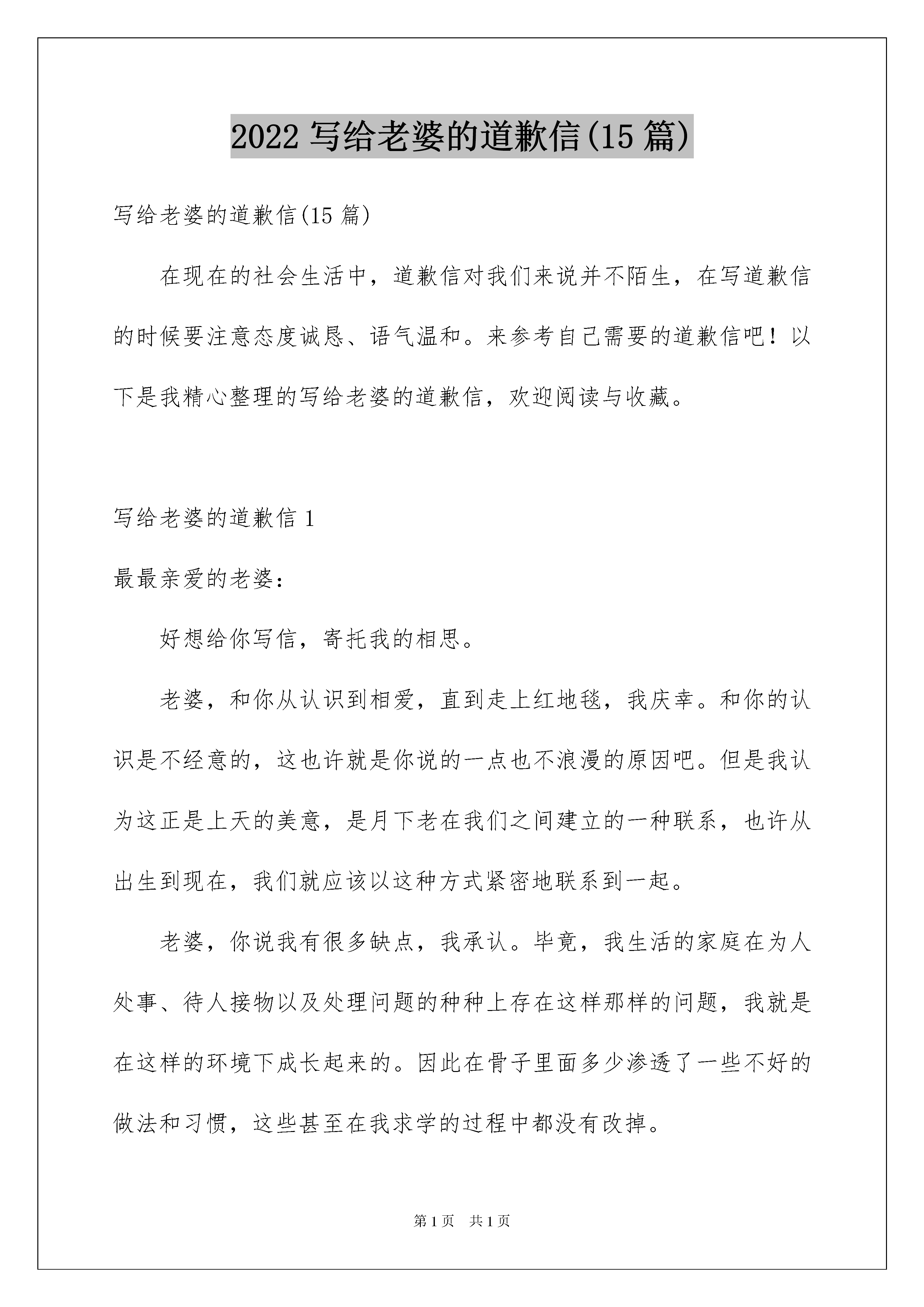 2022 写给老婆的道歉信(15 篇)

写给老婆的道歉信(15 篇)

在现在的社会生活中，道歉信对我们来说并不陌生，在写道歉信的时候要注意态度诚恳、语气温和。来参考自己需要的道歉信吧！以下是我精心整理的写给老婆的道歉信，欢迎阅读与收藏。

写给老婆的道歉信 1

最最亲爱的老婆：

好想给你写信，寄托我的相思。

老婆，和你从认识到相爱，直到走上红地毯，我庆幸。和你的认识是不经意的，这也许就是你说的一点也不浪漫的原因吧。但是我认为这正是上天的美意，是月下老在我们之间建立的一种联系，也许从出生到现在，我们就应该以这种方式紧密地联系到一起。

老婆，你说我有很多缺点，我承认。毕竟，我生活的家庭在为人处事、待人接物以及处理问题的种种上存在这样那样的问题，我就是在这样的环境下成长起来的。因此在骨子里面多少渗透了一些不好的做法和习惯，这些甚至在我求学的过程中都没有改掉。

第 1 页　共 1 页